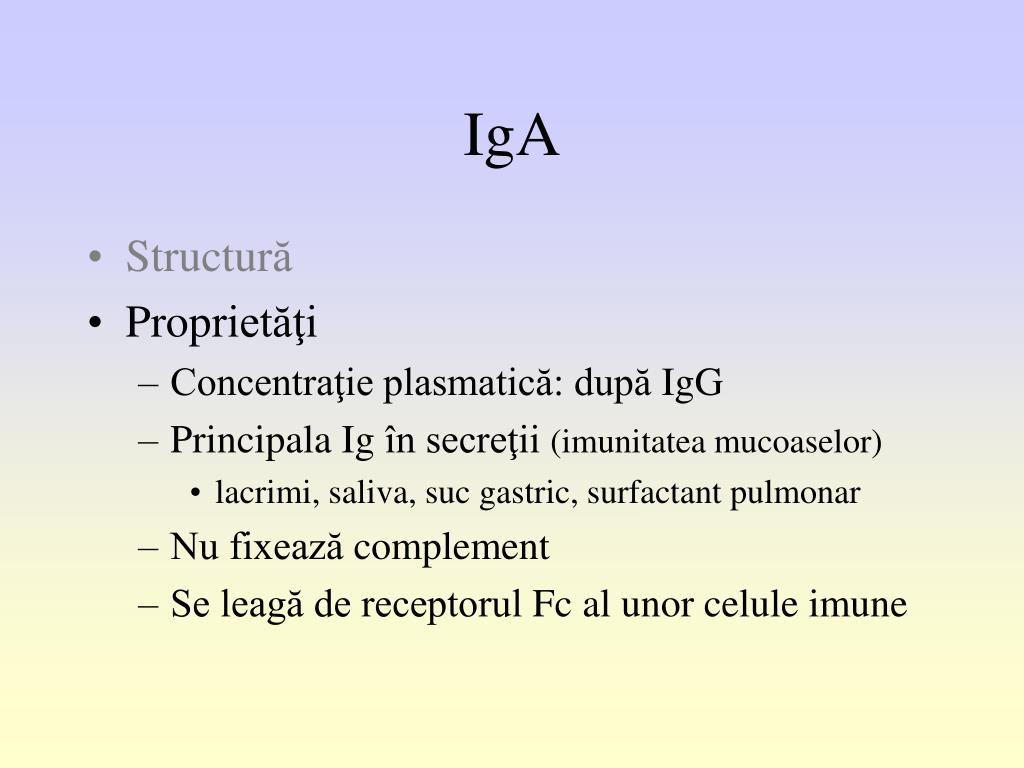 IgA

• Structură
• Proprietăţi
– Concentraţie plasmatică: după IgG
– Principala Ig în secreţii (imunitatea mucoaselor)
• lacrimi, saliva, suc gastric, surfactant pulmonar
– Nu fixează complement
– Se leagă de receptorul Fc al unor celule imune